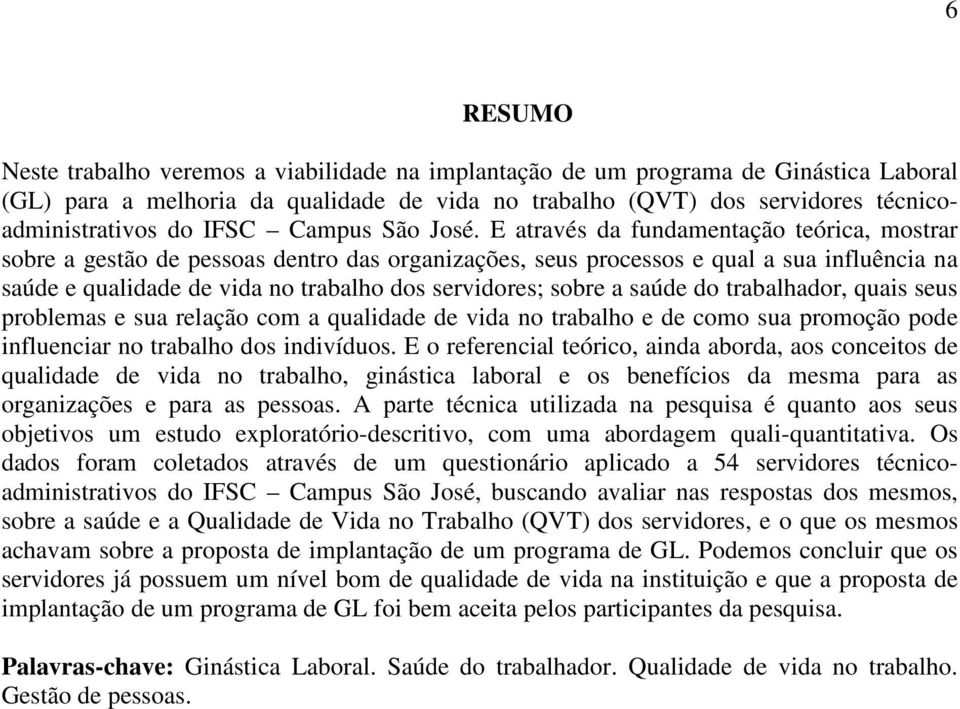 6

RESUMO

Neste trabalho veremos a viabilidade na implantação de um programa de Ginástica Laboral (GL) para a melhoria da qualidade de vida no trabalho (QVT) dos servidores técnico-administrativos do IFSC – Campus São José. E através da fundamentação teórica, mostrar sobre a gestão de pessoas dentro das organizações, seus processos e qual a sua influência na saúde e qualidade de vida no trabalho dos servidores; sobre a saúde do trabalhador, quais seus problemas e sua relação com a qualidade de vida no trabalho e de como sua promoção pode influenciar no trabalho dos indivíduos. E o referencial teórico, ainda aborda, aos conceitos de qualidade de vida no trabalho, ginástica laboral e os benefícios da mesma para as organizações e para as pessoas. A parte técnica utilizada na pesquisa é quanto aos seus objetivos um estudo exploratório-descritivo, com uma abordagem quali-quantitativa. Os dados foram coletados através de um questionário aplicado a 54 servidores técnico-administrativos do IFSC – Campus São José, buscando avaliar nas respostas dos mesmos, sobre a saúde e a Qualidade de Vida no Trabalho (QVT) dos servidores, e o que os mesmos achavam sobre a proposta de implantação de um programa de GL. Podemos concluir que os servidores já possuem um nível bom de qualidade de vida na instituição e que a proposta de implantação de um programa de GL foi bem aceita pelos participantes da pesquisa.

Palavras-chave: Ginástica Laboral. Saúde do trabalhador. Qualidade de vida no trabalho. Gestão de pessoas.